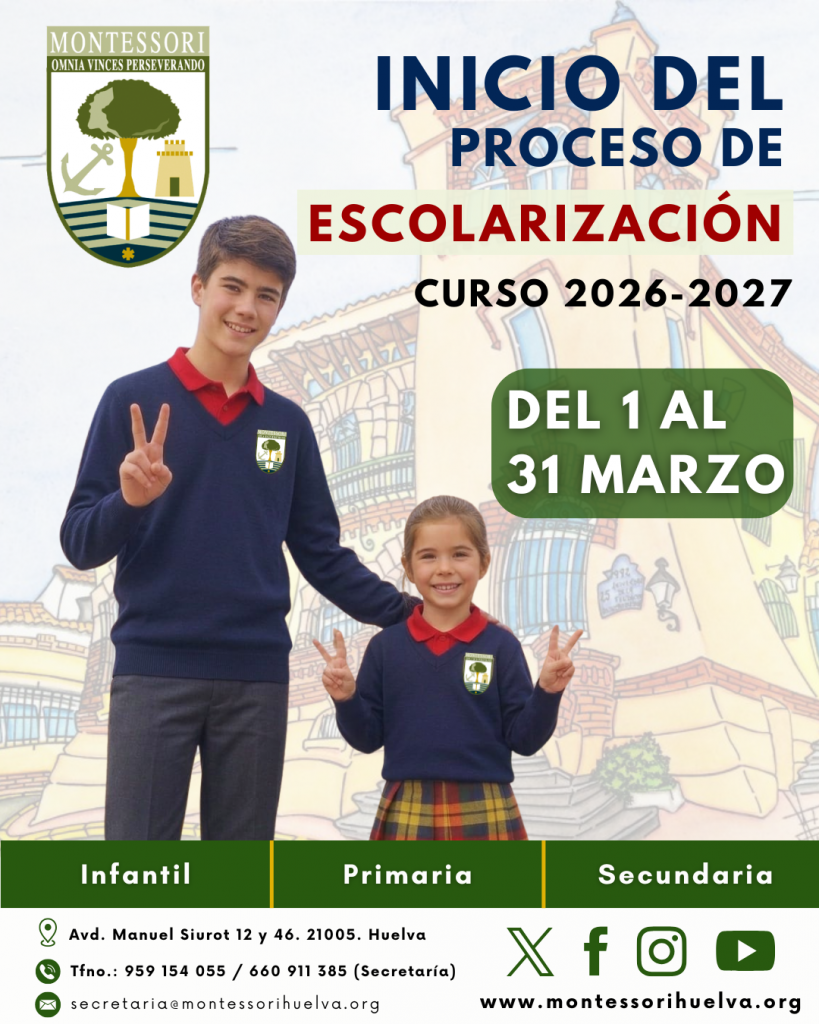 MONTESSORI
OMNIA VINCES PERSEVERANDO

INICIO DEL
PROCESO DE
ESCOLARIZACIÓN
CURSO 2026-2027

DEL 1 AL
31 MARZO

Infantil
Primaria
Secundaria

Avd. Manuel Siurot 12 y 46. 21005. Huelva
Tfno.: 959 154 055 / 660 911 385 (Secretaría)
secretaria@montessorihuelva.org

www.montessorihuelva.org